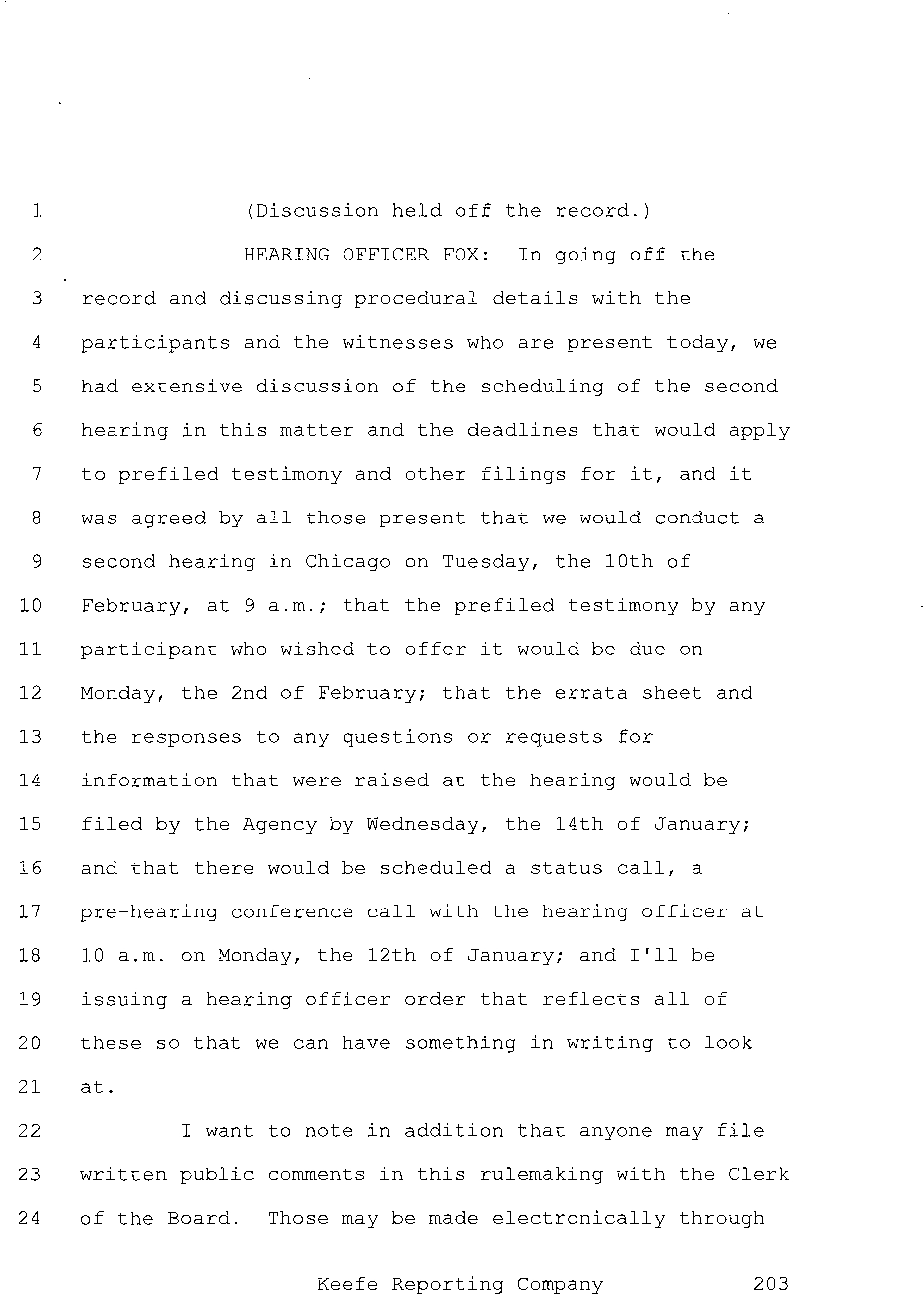 1 (Discussion held off the record.)
2 HEARING OFFICER FOX: In going off the
3 record and discussing procedural details with the
4 participants and the witnesses who are present today, we
5 had extensive discussion of the scheduling of the second
6 hearing in this matter and the deadlines that would apply
7 to prefiled testimony and other filings for it, and it
8 was agreed by all those present that we would conduct a
9 second hearing in Chicago on Tuesday, the 10th of
10 February, at 9 a.m.; that the prefiled testimony by any
11 participant who wished to offer it would be due on
12 Monday, the 2nd of February; that the errata sheet and
13 the responses to any questions or requests for
14 information that were raised at the hearing would be
15 filed by the Agency by Wednesday, the 14th of January;
16 and that there would be scheduled a status call, a
17 pre-hearing conference call with the hearing officer at
18 10 a.m. on Monday, the 12th of January; and I'll be
19 issuing a hearing officer order that reflects all of
20 these so that we can have something in writing to look
21 at.
22 I want to note in addition that anyone may file
23 written public comments in this rulemaking with the Clerk
24 of the Board. Those may be made electronically through

Keefe Reporting Company 203